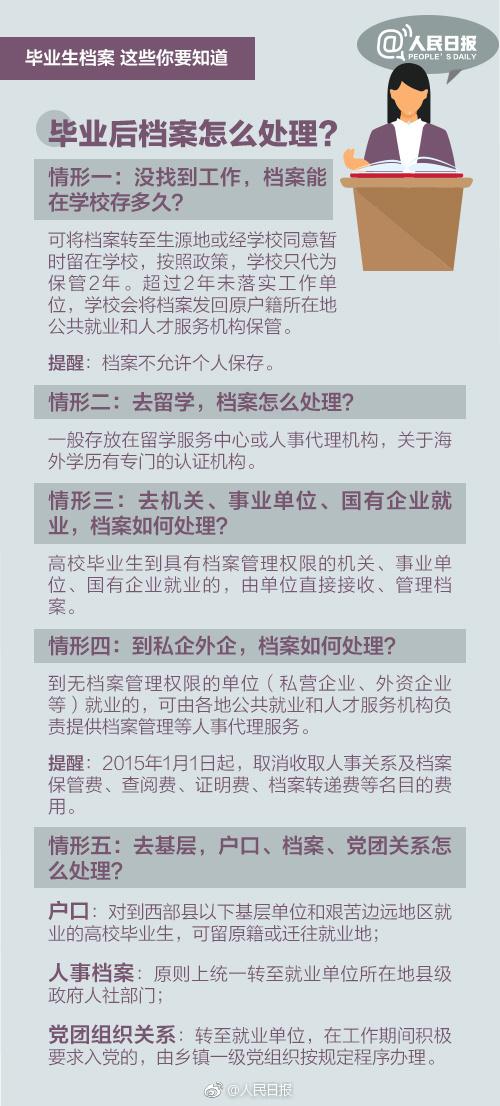 毕业生档案 这些你要知道

@人民日报
PEOPLE'S DAILY

毕业后档案怎么处理？

情形一：没找到工作，档案能在学校存多久？

可将档案转至生源地或经学校同意暂时留在学校，按照政策，学校只代为保管2年。超过2年未落实工作单位，学校会将档案发回原户籍所在地公共就业和人才服务机构保管。

提醒：档案不允许个人保存。

情形二：去留学，档案怎么处理？

一般存放在留学服务中心或人事代理机构，关于海外学历有专门的认证机构。

情形三：去机关、事业单位、国有企业就业，档案如何处理？

高校毕业生到具有档案管理权限的机关、事业单位、国有企业就业的，由单位直接接收、管理档案。

情形四：到私企外企，档案如何处理？

到无档案管理权限的单位（私营企业、外资企业等）就业的，可由各地公共就业和人才服务机构负责提供档案管理等人事代理服务。

提醒：2015年1月1日起，取消收取人事关系及档案保管费、查阅费、证明费、档案转递费等名目的费用。

情形五：去基层，户口、档案、党团关系怎么处理？

户口：对到西部县以下基层单位和艰苦边远地区就业的高校毕业生，可留原籍或迁往就业地；

人事档案：原则上统一转至就业单位所在地县级政府人社部门；

党团组织关系：转至就业单位，在工作期间积极要求入党的，由乡镇一级党组织按规定程序办理。

@人民日报